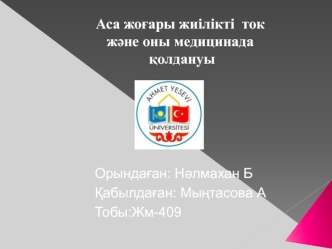 Аса жоғары жиілікті ток және оны медицинада қолдануы

AHMET YESEVİ ÜNİVERSİTESİ

Орындаған: Нәлмахан Б
Қабылдаған: Мыңтасова А
Тобы:Жм-409